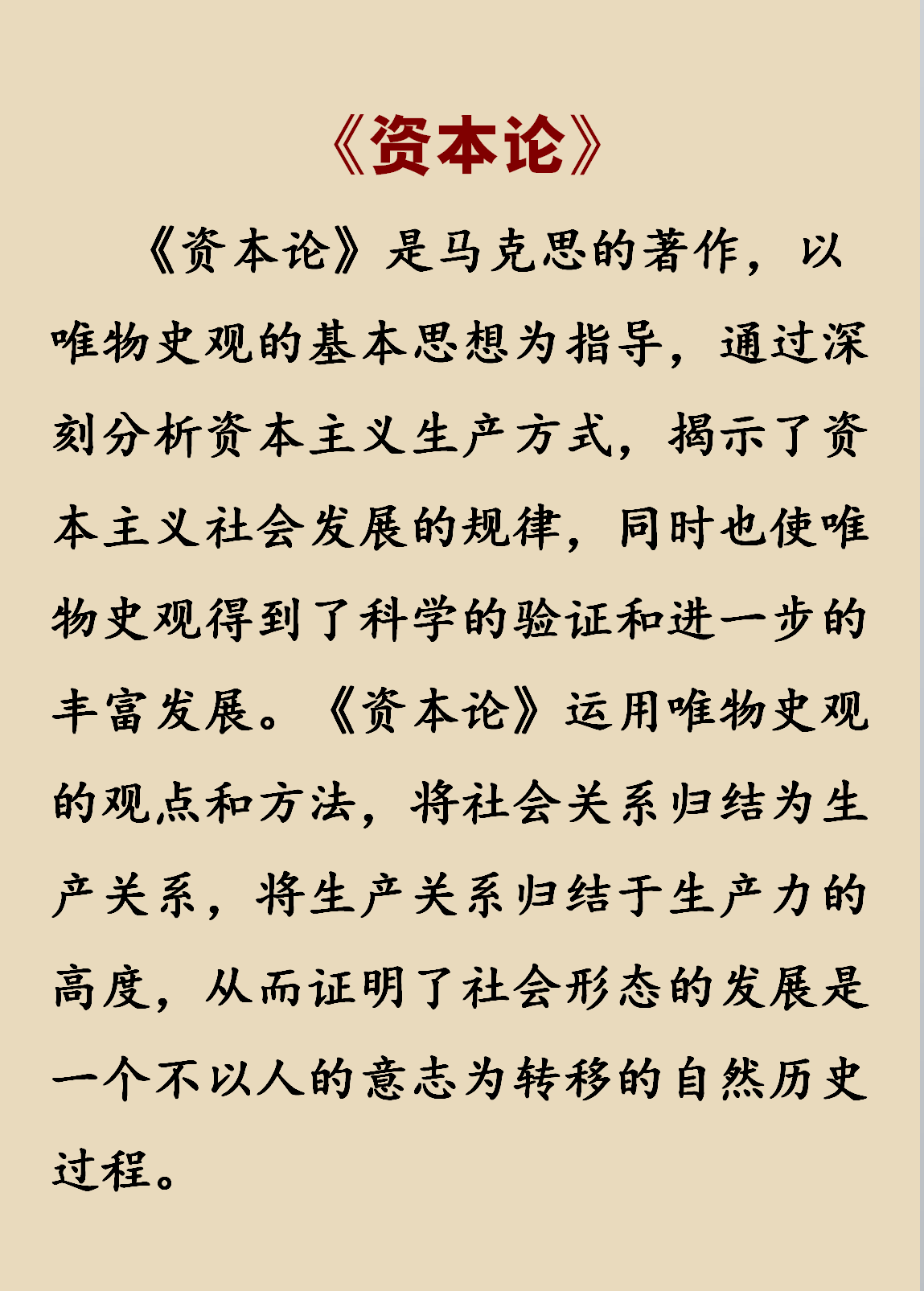 《资本论》

《资本论》是马克思的著作，以唯物史观的基本思想为指导，通过深刻分析资本主义生产方式，揭示了资本主义社会发展的规律，同时也使唯物史观得到了科学的验证和进一步的丰富发展。《资本论》运用唯物史观的观点和方法，将社会关系归结为生产关系，将生产关系归结于生产力的高度，从而证明了社会形态的发展是一个不以人的意志为转移的自然历史过程。